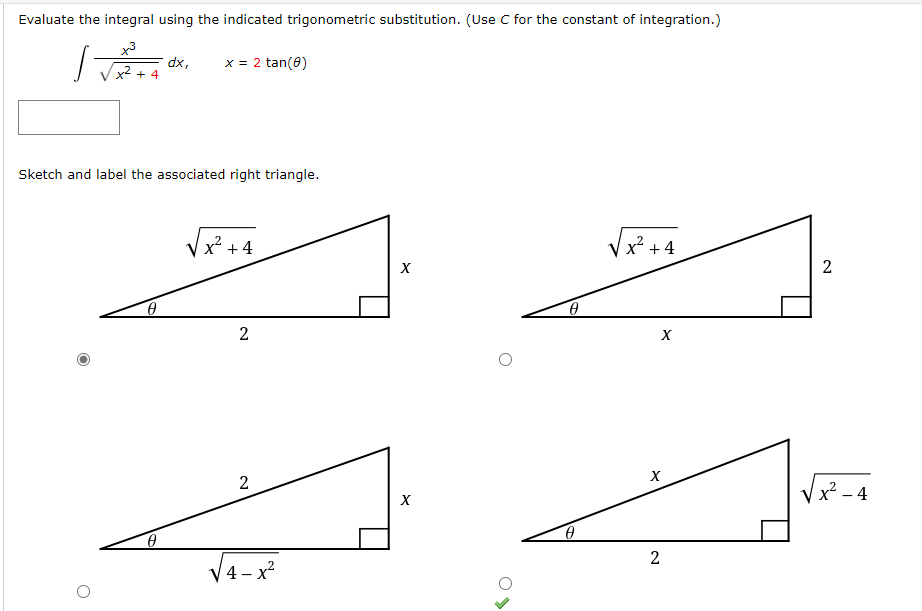 Evaluate the integral using the indicated trigonometric substitution. (Use $C$ for the constant of integration.)

$\int \frac{x^3}{\sqrt{x^2+4}}\,dx, \quad x = 2\tan(\theta)$

Sketch and label the associated right triangle.

$\sqrt{x^2+4}$
$x$
$\theta$
$2$

$\sqrt{x^2+4}$
$2$
$\theta$
$x$

$2$
$x$
$\theta$
$\sqrt{4-x^2}$

$x$
$\sqrt{x^2-4}$
$\theta$
$2$